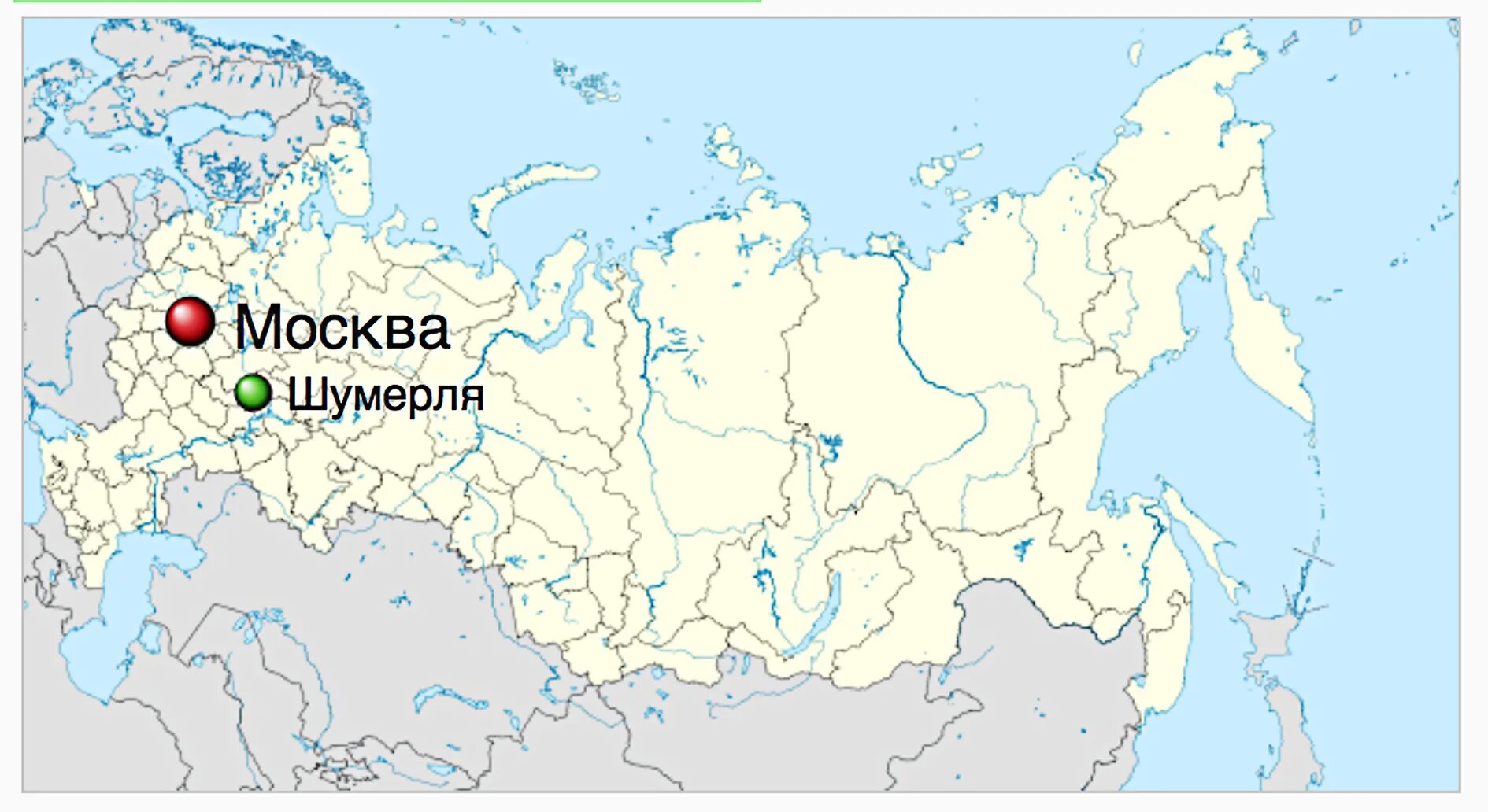 Москва
Шумерля